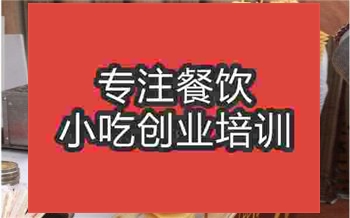 专注餐饮
小吃创业培训